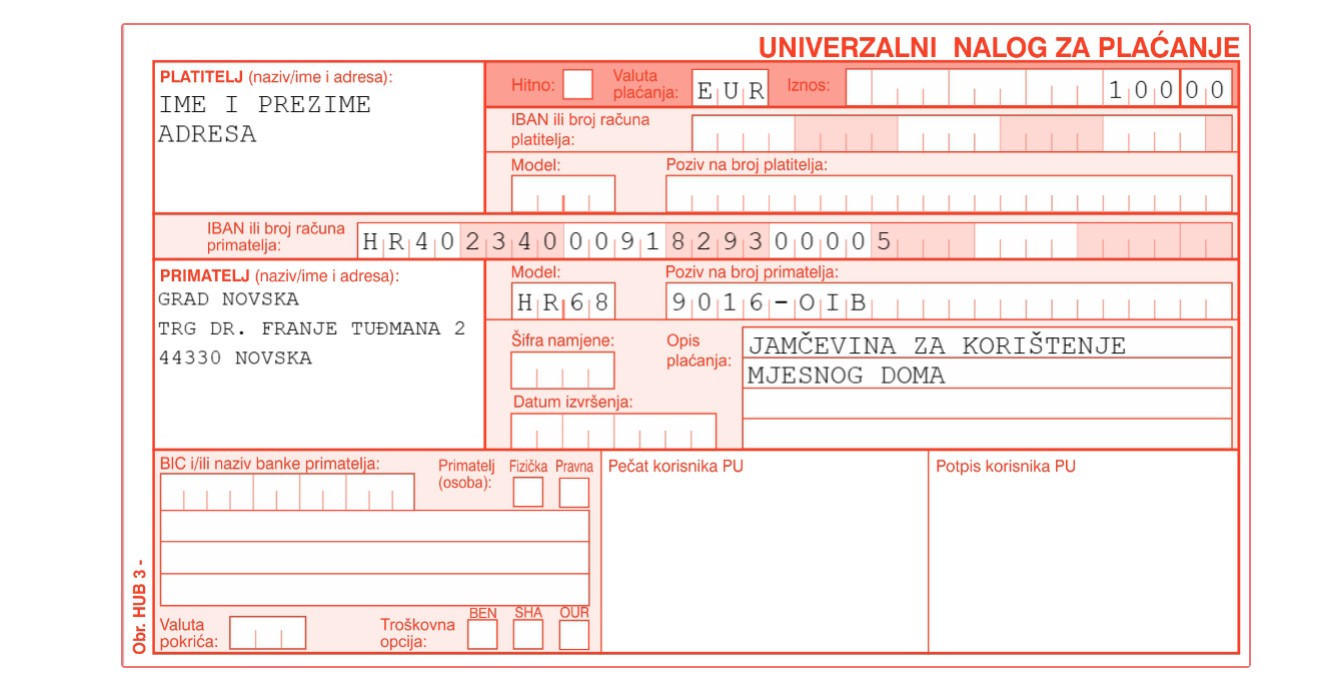 UNIVERZALNI NALOG ZA PLAĆANJE

PLATITELJ (naziv/ime i adresa):
IME I PREZIME
ADRESA

Hitno:
Valuta plaćanja: EUR
Iznos: 10000

IBAN ili broj računa platitelja:

Model:
Poziv na broj platitelja:

IBAN ili broj računa primatelja: HR4023400091829300005

PRIMATELJ (naziv/ime i adresa):
GRAD NOVSKA
TRG DR. FRANJE TUĐMANA 2
44330 NOVSKA

Model: HR68
Poziv na broj primatelja: 9016-OIB

Šifra namjene:
Opis plaćanja: JAMČEVINA ZA KORIŠTENJE MJESNOG DOMA

Datum izvršenja:

BIC i/ili naziv banke primatelja:
Primatelj (osoba): Fizička Pravna
Pečat korisnika PU
Potpis korisnika PU

Valuta pokrića:
Troškovna opcija: BEN SHA OUR

Obr. HUB 3 -